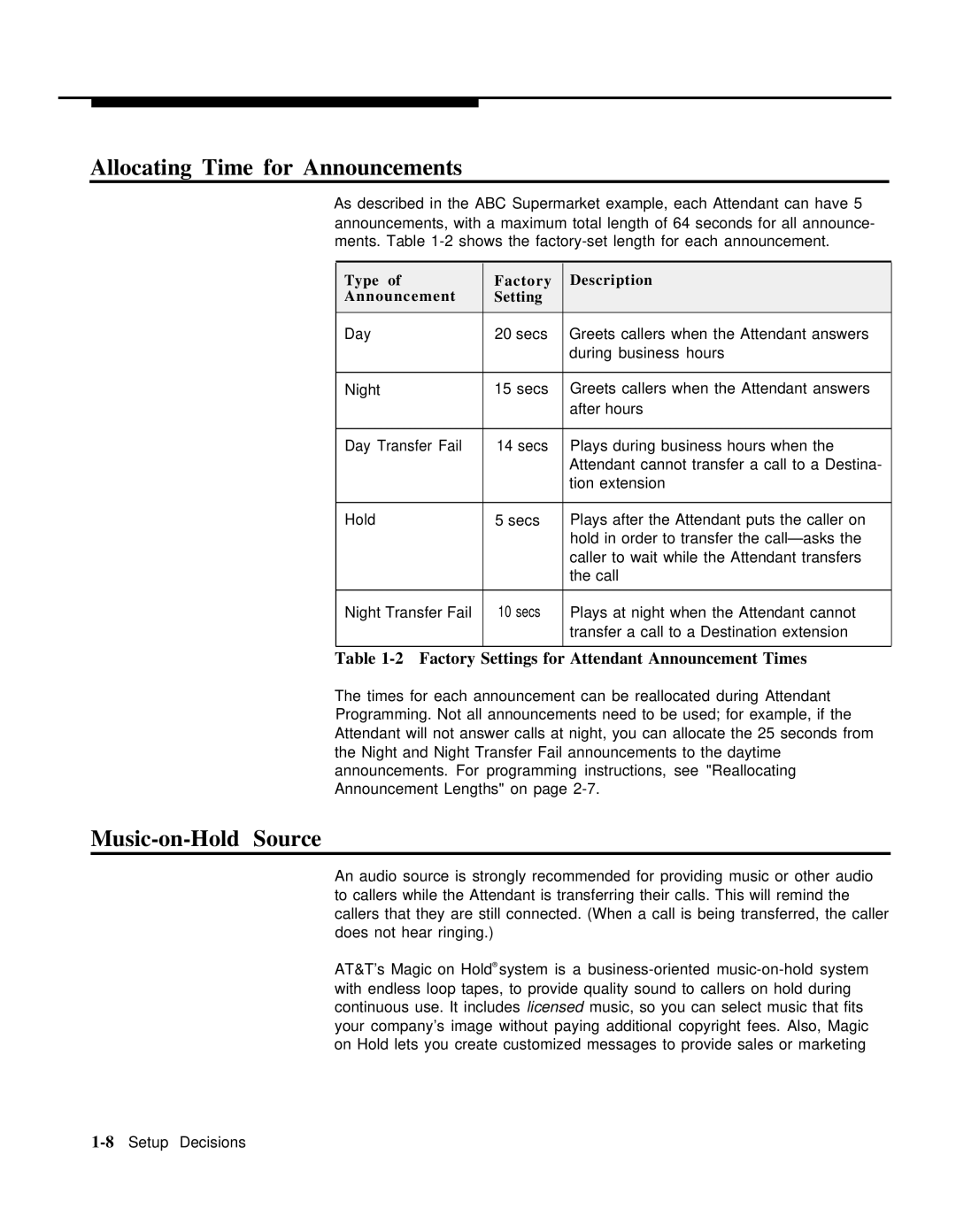 Allocating Time for Announcements

As described in the ABC Supermarket example, each Attendant can have 5 announcements, with a maximum total length of 64 seconds for all announcements. Table 1-2 shows the factory-set length for each announcement.

| Type of Announcement | Factory Setting | Description |
|---|---|---|
| Day | 20 secs | Greets callers when the Attendant answers during business hours |
| Night | 15 secs | Greets callers when the Attendant answers after hours |
| Day Transfer Fail | 14 secs | Plays during business hours when the Attendant cannot transfer a call to a Destination extension |
| Hold | 5 secs | Plays after the Attendant puts the caller on hold in order to transfer the call—asks the caller to wait while the Attendant transfers the call |
| Night Transfer Fail | 10 secs | Plays at night when the Attendant cannot transfer a call to a Destination extension |

Table 1-2 Factory Settings for Attendant Announcement Times

The times for each announcement can be reallocated during Attendant Programming. Not all announcements need to be used; for example, if the Attendant will not answer calls at night, you can allocate the 25 seconds from the Night and Night Transfer Fail announcements to the daytime announcements. For programming instructions, see "Reallocating Announcement Lengths" on page 2-7.

Music-on-Hold Source

An audio source is strongly recommended for providing music or other audio to callers while the Attendant is transferring their calls. This will remind the callers that they are still connected. (When a call is being transferred, the caller does not hear ringing.)

AT&T's Magic on Hold® system is a business-oriented music-on-hold system with endless loop tapes, to provide quality sound to callers on hold during continuous use. It includes licensed music, so you can select music that fits your company's image without paying additional copyright fees. Also, Magic on Hold lets you create customized messages to provide sales or marketing

1-8 Setup Decisions